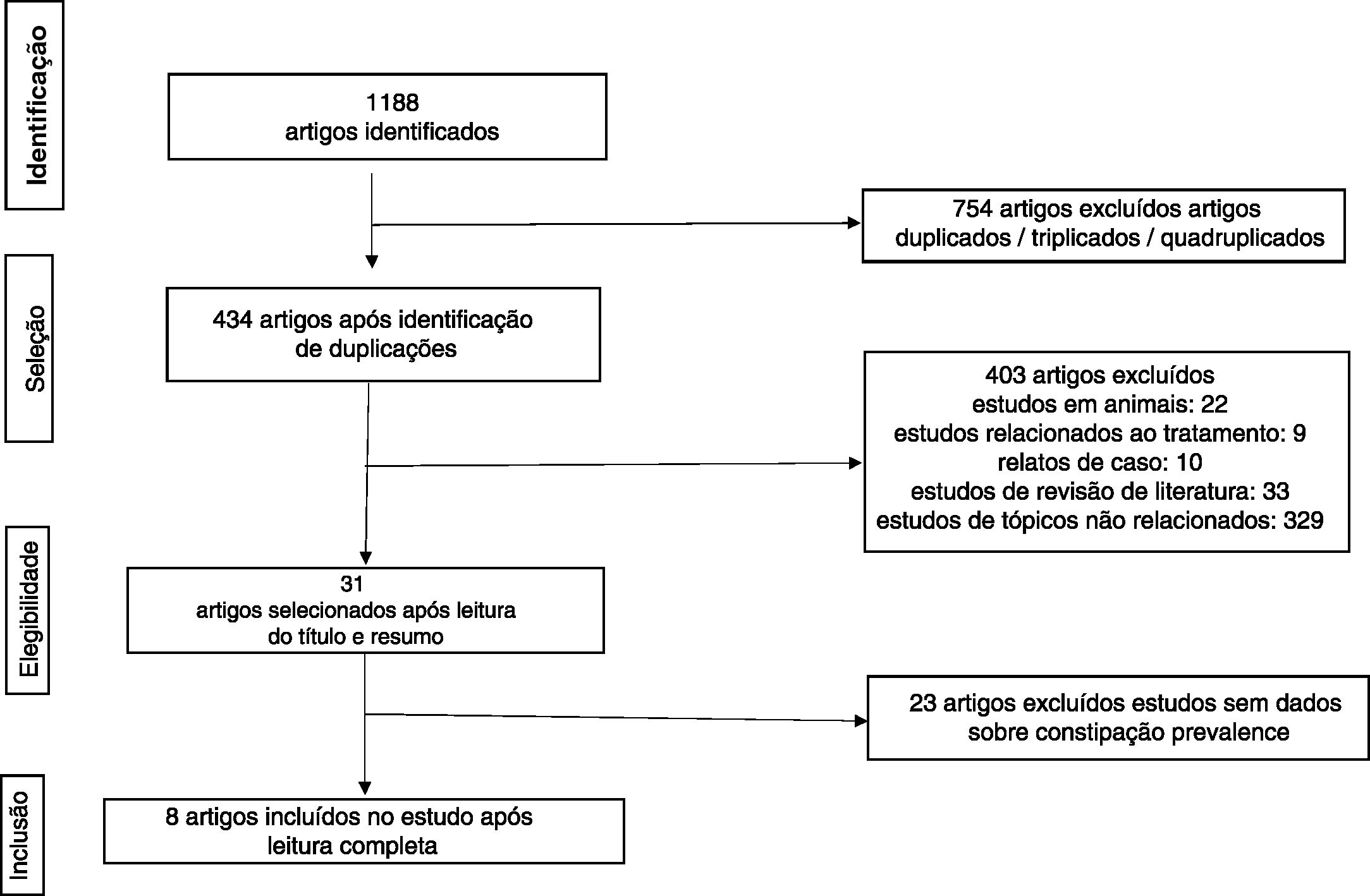 Identificação

1188
artigos identificados

754 artigos excluídos artigos duplicados / triplicados / quadruplicados

Seleção

434 artigos após identificação de duplicações

403 artigos excluídos
estudos em animais: 22
estudos relacionados ao tratamento: 9
relatos de caso: 10
estudos de revisão de literatura: 33
estudos de tópicos não relacionados: 329

Elegibilidade

31
artigos selecionados após leitura do título e resumo

23 artigos excluídos estudos sem dados sobre constipação prevalence

Inclusão

8 artigos incluídos no estudo após leitura completa